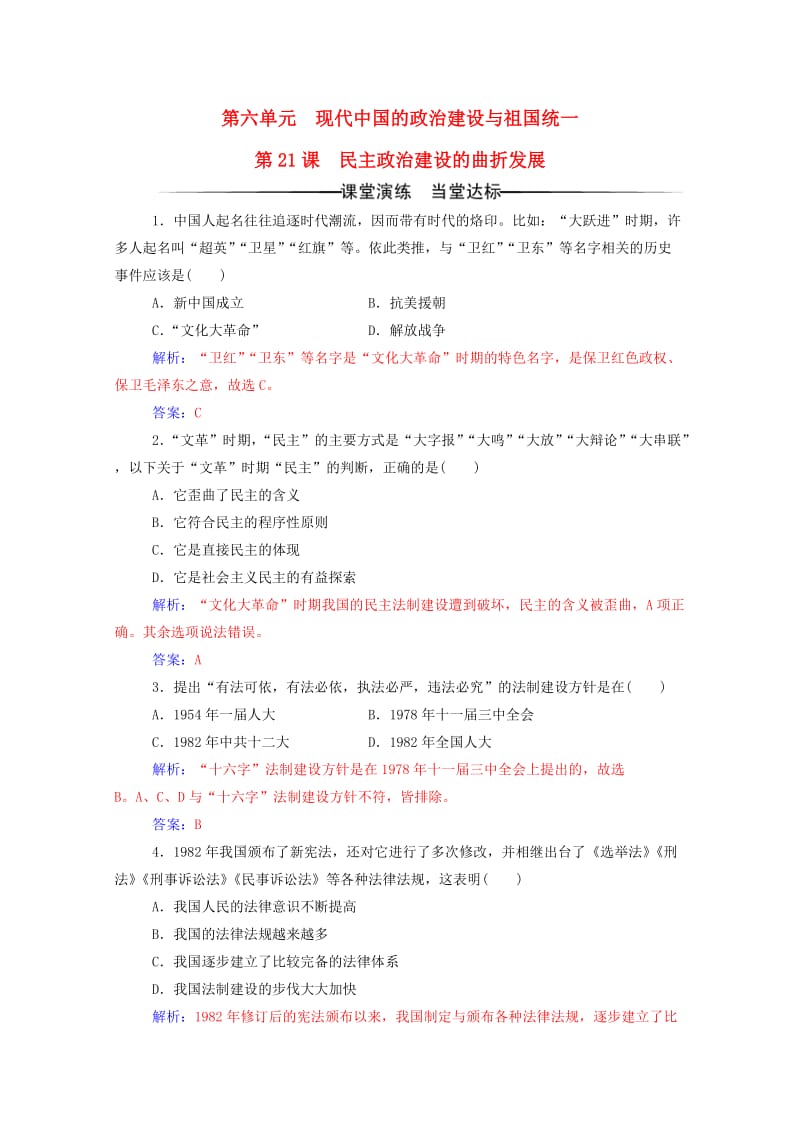 第六单元　现代中国的政治建设与祖国统一

第21课　民主政治建设的曲折发展

课堂演练　当堂达标

1．中国人起名往往追逐时代潮流，因而带有时代的烙印。比如：“大跃进”时期，许多人起名叫“超英”“卫星”“红旗”等。依此类推，与“卫红”“卫东”等名字相关的历史事件应该是(　　)

A．新中国成立　　B．抗美援朝

C．“文化大革命”　　D．解放战争

解析：“卫红”“卫东”等名字是“文化大革命”时期的特色名字，是保卫红色政权、保卫毛泽东之意，故选C。

答案：C

2．“文革”时期，“民主”的主要方式是“大字报”“大鸣”“大放”“大辩论”“大串联”，以下关于“文革”时期“民主”的判断，正确的是(　　)

A．它歪曲了民主的含义

B．它符合民主的程序性原则

C．它是直接民主的体现

D．它是社会主义民主的有益探索

解析：“文化大革命”时期我国的民主法制建设遭到破坏，民主的含义被歪曲，A项正确。其余选项说法错误。

答案：A

3．提出“有法可依，有法必依，执法必严，违法必究”的法制建设方针是在(　　)

A．1954年一届人大　　B．1978年十一届三中全会

C．1982年中共十二大　　D．1982年全国人大

解析：“十六字”法制建设方针是在1978年十一届三中全会上提出的，故选B。A、C、D与“十六字”法制建设方针不符，皆排除。

答案：B

4．1982年我国颁布了新宪法，还对它进行了多次修改，并相继出台了《选举法》《刑法》《刑事诉讼法》《民事诉讼法》等各种法律法规，这表明(　　)

A．我国人民的法律意识不断提高

B．我国的法律法规越来越多

C．我国逐步建立了比较完备的法律体系

D．我国法制建设的步伐大大加快

解析：1982年修订后的宪法颁布以来，我国制定与颁布各种法律法规，逐步建立了比